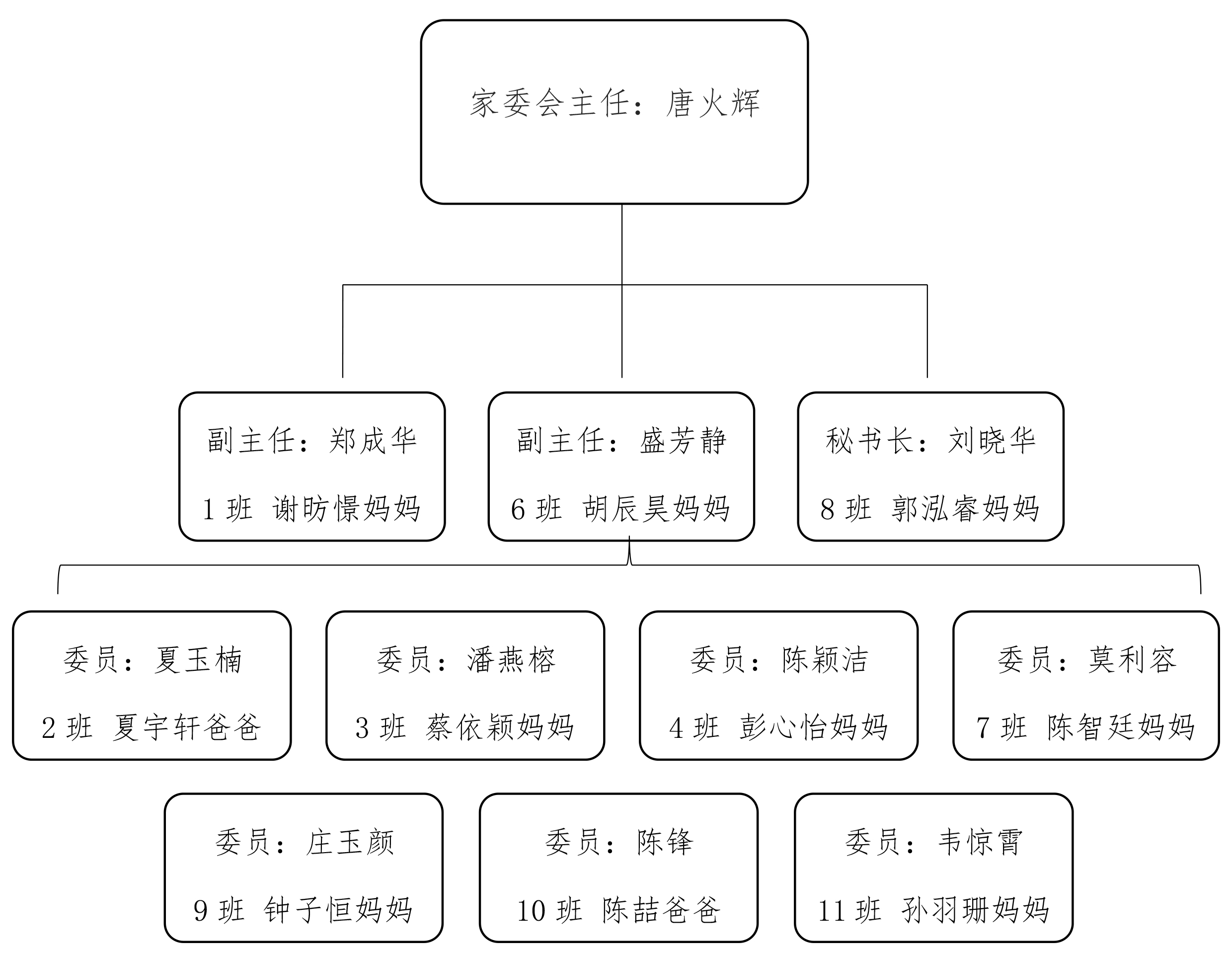 家委会主任：唐火辉

副主任：郑成华
1 班 谢昉憬妈妈

副主任：盛芳静
6 班 胡辰昊妈妈

秘书长：刘晓华
8 班 郭泓睿妈妈

委员：夏玉楠
2 班 夏宇轩爸爸

委员：潘燕榕
3 班 蔡依颖妈妈

委员：陈颖洁
4 班 彭心怡妈妈

委员：莫利容
7 班 陈智廷妈妈

委员：庄玉颜
9 班 钟子恒妈妈

委员：陈锋
10 班 陈喆爸爸

委员：韦惊霄
11 班 孙羽珊妈妈